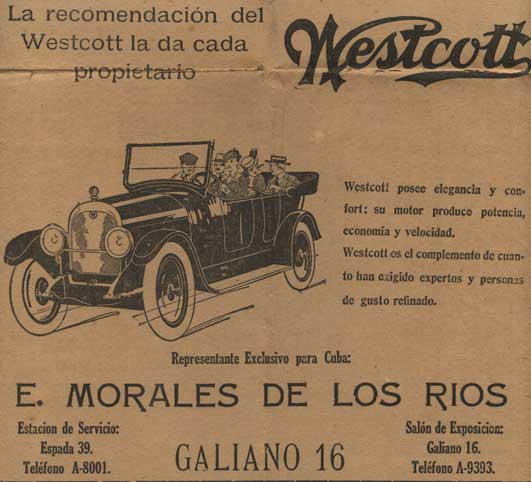 La recomendación del Westcott la da cada propietario

Westcott

Westcott posee elegancia y confort: su motor produce potencia, economía y velocidad.
Westcott es el complemento de cuanto han exigido expertos y personas de gusto refinado.

Representante Exclusivo para Cuba:

E. MORALES DE LOS RIOS

Estacion de Servicio:
Espada 39.
Teléfono A-8001.

GALIANO 16

Salón de Exposicion:
Galiano 16.
Teléfono A-9393.